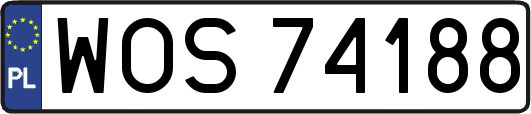 PL
WOS 74188